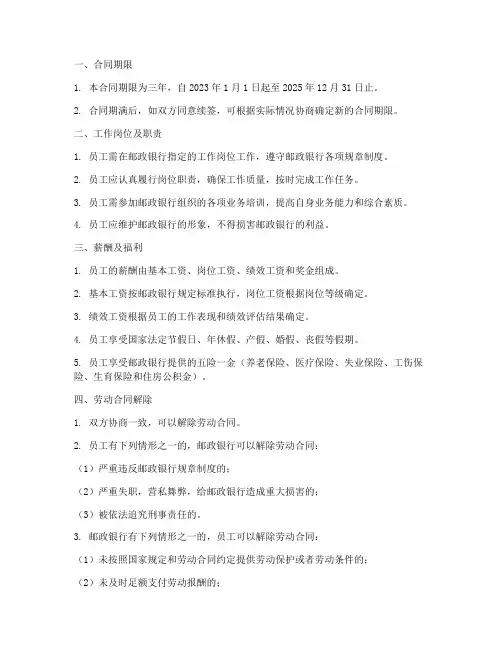 一、合同期限

1. 本合同期限为三年，自 2023 年 1 月 1 日起至 2025 年 12 月 31 日止。

2. 合同期满后，如双方同意续签，可根据实际情况协商确定新的合同期限。

二、工作岗位及职责

1. 员工需在邮政银行指定的工作岗位工作，遵守邮政银行各项规章制度。

2. 员工应认真履行岗位职责，确保工作质量，按时完成工作任务。

3. 员工需参加邮政银行组织的各项业务培训，提高自身业务能力和综合素质。

4. 员工应维护邮政银行的形象，不得损害邮政银行的利益。

三、薪酬及福利

1. 员工的薪酬由基本工资、岗位工资、绩效工资和奖金组成。

2. 基本工资按邮政银行规定标准执行，岗位工资根据岗位等级确定。

3. 绩效工资根据员工的工作表现和绩效评估结果确定。

4. 员工享受国家法定节假日、年休假、产假、婚假、丧假等假期。

5. 员工享受邮政银行提供的五险一金（养老保险、医疗保险、失业保险、工伤保险、生育保险和住房公积金）。

四、劳动合同解除

1. 双方协商一致，可以解除劳动合同。

2. 员工有下列情形之一的，邮政银行可以解除劳动合同：

（1）严重违反邮政银行规章制度的；

（2）严重失职，营私舞弊，给邮政银行造成重大损害的；

（3）被依法追究刑事责任的。

3. 邮政银行有下列情形之一的，员工可以解除劳动合同：

（1）未按照国家规定和劳动合同约定提供劳动保护或者劳动条件的；

（2）未及时足额支付劳动报酬的；